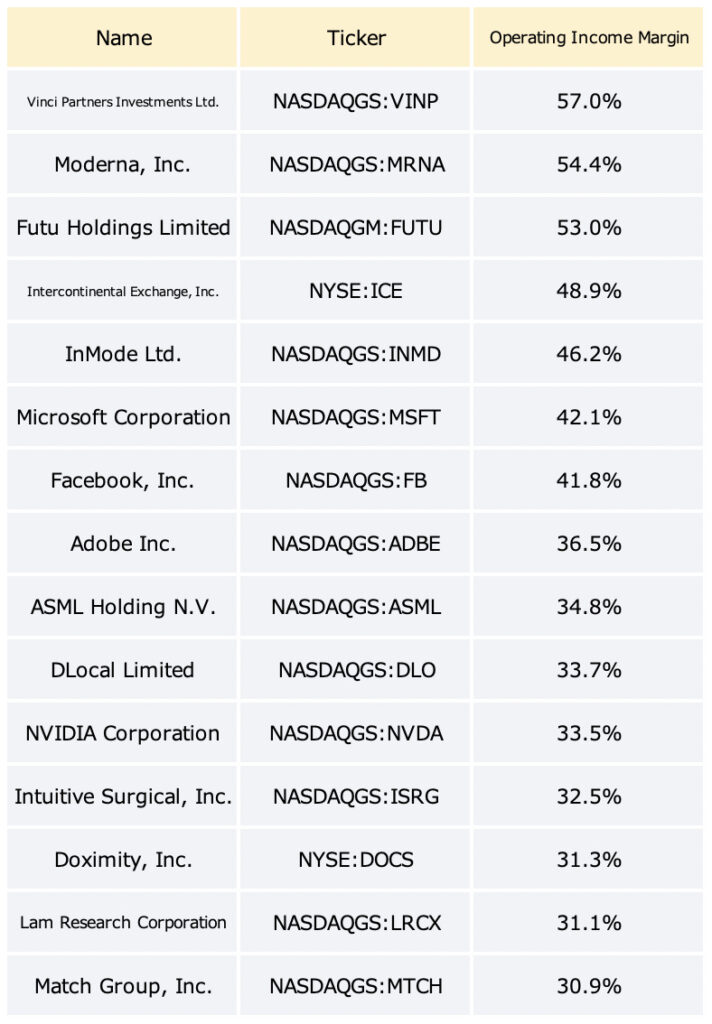 | Name | Ticker | Operating Income Margin |
|---|---|---|
| Vinci Partners Investments Ltd. | NASDAQGS:VINP | 57.0% |
| Moderna, Inc. | NASDAQGS:MRNA | 54.4% |
| Futu Holdings Limited | NASDAQGM:FUTU | 53.0% |
| Intercontinental Exchange, Inc. | NYSE:ICE | 48.9% |
| InMode Ltd. | NASDAQGS:INMD | 46.2% |
| Microsoft Corporation | NASDAQGS:MSFT | 42.1% |
| Facebook, Inc. | NASDAQGS:FB | 41.8% |
| Adobe Inc. | NASDAQGS:ADBE | 36.5% |
| ASML Holding N.V. | NASDAQGS:ASML | 34.8% |
| DLocal Limited | NASDAQGS:DLO | 33.7% |
| NVIDIA Corporation | NASDAQGS:NVDA | 33.5% |
| Intuitive Surgical, Inc. | NASDAQGS:ISRG | 32.5% |
| Doximity, Inc. | NYSE:DOCS | 31.3% |
| Lam Research Corporation | NASDAQGS:LRCX | 31.1% |
| Match Group, Inc. | NASDAQGS:MTCH | 30.9% |